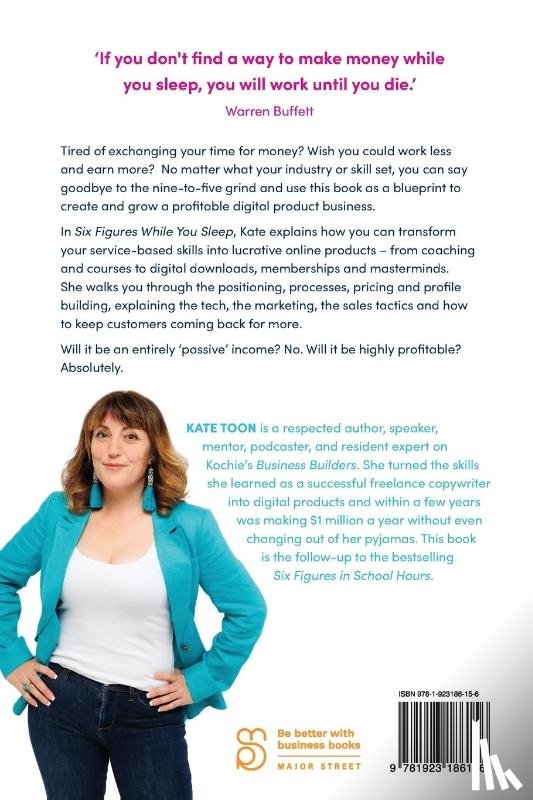 'If you don't find a way to make money while you sleep, you will work until you die.'

Warren Buffett

Tired of exchanging your time for money? Wish you could work less and earn more? No matter what your industry or skill set, you can say goodbye to the nine-to-five grind and use this book as a blueprint to create and grow a profitable digital product business.

In Six Figures While You Sleep, Kate explains how you can transform your service-based skills into lucrative online products – from coaching and courses to digital downloads, memberships and masterminds. She walks you through the positioning, processes, pricing and profile building, explaining the tech, the marketing, the sales tactics and how to keep customers coming back for more.

Will it be an entirely 'passive' income? No. Will it be highly profitable? Absolutely.

KATE TOON is a respected author, speaker, mentor, podcaster, and resident expert on Kochie's Business Builders. She turned the skills she learned as a successful freelance copywriter into digital products and within a few years was making $1 million a year without even changing out of her pyjamas. This book is the follow-up to the bestselling Six Figures in School Hours.

Be better with business books

MAJOR STREET

ISBN 978-1-923186-15-6

9 781923 18615 6